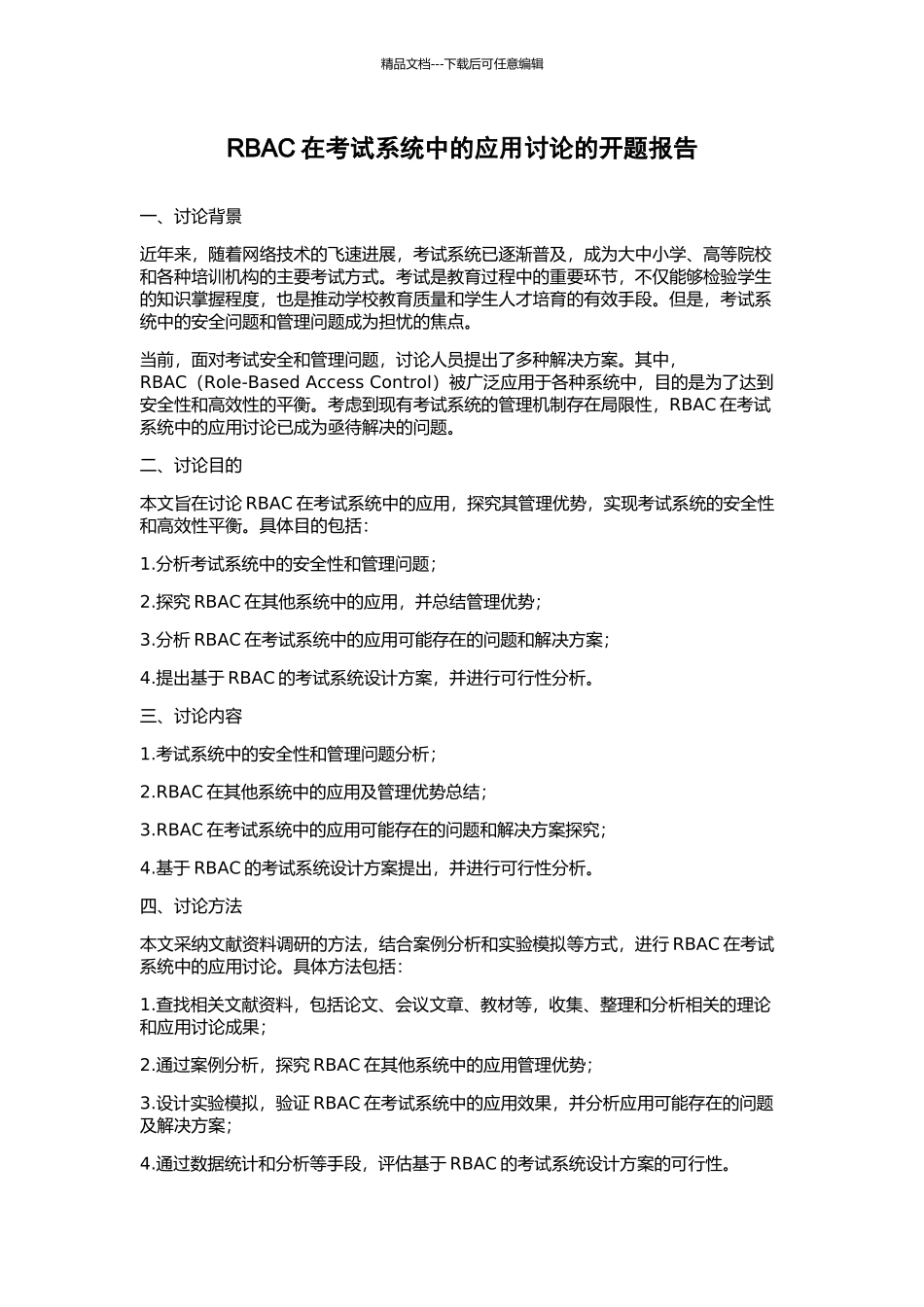 精品文档---下载后可任意编辑

RBAC 在考试系统中的应用讨论的开题报告

一、讨论背景

近年来，随着网络技术的飞速进展，考试系统已逐渐普及，成为大中小学、高等院校和各种培训机构的主要考试方式。考试是教育过程中的重要环节，不仅能够检验学生的知识掌握程度，也是推动学校教育质量和学生人才培育的有效手段。但是，考试系统中的安全问题和管理问题成为担忧的焦点。

当前，面对考试安全和管理问题，讨论人员提出了多种解决方案。其中，RBAC（Role-Based Access Control）被广泛应用于各种系统中，目的是为了达到安全性和高效性的平衡。考虑到现有考试系统的管理机制存在局限性，RBAC 在考试系统中的应用讨论已成为亟待解决的问题。

二、讨论目的

本文旨在讨论 RBAC 在考试系统中的应用，探究其管理优势，实现考试系统的安全性和高效性平衡。具体目的包括：

1.分析考试系统中的安全性和管理问题；

2.探究 RBAC 在其他系统中的应用，并总结管理优势；

3.分析 RBAC 在考试系统中的应用可能存在的问题和解决方案；

4.提出基于 RBAC 的考试系统设计方案，并进行可行性分析。

三、讨论内容

1.考试系统中的安全性和管理问题分析；

2.RBAC 在其他系统中的应用及管理优势总结；

3.RBAC 在考试系统中的应用可能存在的问题和解决方案探究；

4.基于 RBAC 的考试系统设计方案提出，并进行可行性分析。

四、讨论方法

本文采纳文献资料调研的方法，结合案例分析和实验模拟等方式，进行 RBAC 在考试系统中的应用讨论。具体方法包括：

1.查找相关文献资料，包括论文、会议文章、教材等，收集、整理和分析相关的理论和应用讨论成果；

2.通过案例分析，探究 RBAC 在其他系统中的应用管理优势；

3.设计实验模拟，验证 RBAC 在考试系统中的应用效果，并分析应用可能存在的问题及解决方案；

4.通过数据统计和分析等手段，评估基于 RBAC 的考试系统设计方案的可行性。